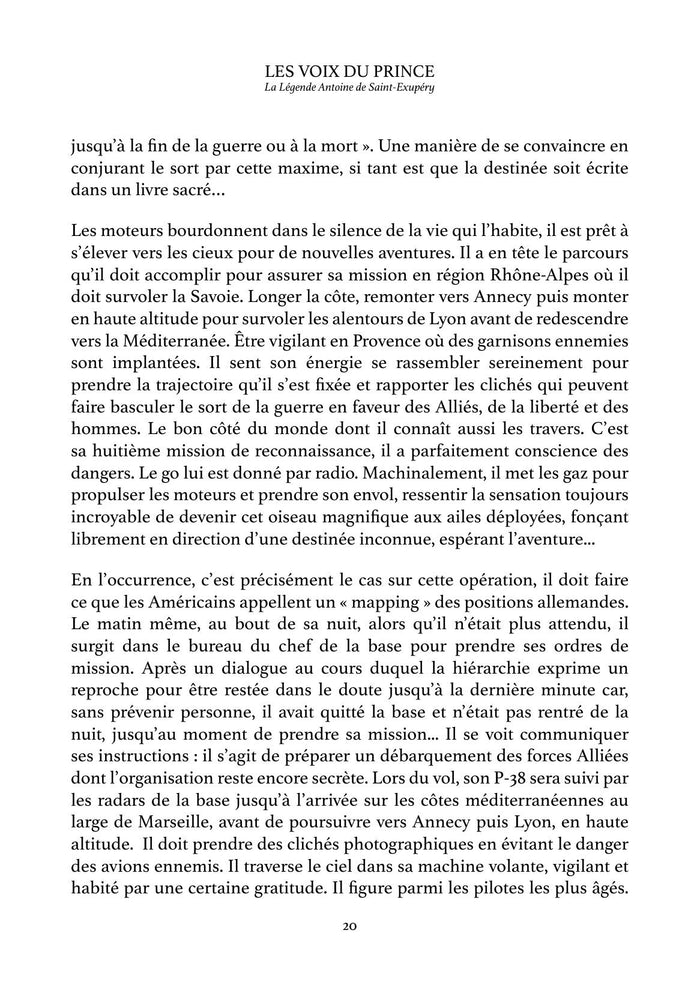 LES VOIX DU PRINCE
La Légende Antoine de Saint-Exupéry

jusqu'à la fin de la guerre ou à la mort ». Une manière de se convaincre en conjurant le sort par cette maxime, si tant est que la destinée soit écrite dans un livre sacré…

Les moteurs bourdonnent dans le silence de la vie qui l'habite, il est prêt à s'élever vers les cieux pour de nouvelles aventures. Il a en tête le parcours qu'il doit accomplir pour assurer sa mission en région Rhône-Alpes où il doit survoler la Savoie. Longer la côte, remonter vers Annecy puis monter en haute altitude pour survoler les alentours de Lyon avant de redescendre vers la Méditerranée. Être vigilant en Provence où des garnisons ennemies sont implantées. Il sent son énergie se rassembler sereinement pour prendre la trajectoire qu'il s'est fixée et rapporter les clichés qui peuvent faire basculer le sort de la guerre en faveur des Alliés, de la liberté et des hommes. Le bon côté du monde dont il connaît aussi les travers. C'est sa huitième mission de reconnaissance, il a parfaitement conscience des dangers. Le go lui est donné par radio. Machinalement, il met les gaz pour propulser les moteurs et prendre son envol, ressentir la sensation toujours incroyable de devenir cet oiseau magnifique aux ailes déployées, fonçant librement en direction d'une destinée inconnue, espérant l'aventure…

En l'occurrence, c'est précisément le cas sur cette opération, il doit faire ce que les Américains appellent un « mapping » des positions allemandes. Le matin même, au bout de sa nuit, alors qu'il n'était plus attendu, il surgit dans le bureau du chef de la base pour prendre ses ordres de mission. Après un dialogue au cours duquel la hiérarchie exprime un reproche pour être restée dans le doute jusqu'à la dernière minute car, sans prévenir personne, il avait quitté la base et n'était pas rentré de la nuit, jusqu'au moment de prendre sa mission… Il se voit communiquer ses instructions : il s'agit de préparer un débarquement des forces Alliées dont l'organisation reste encore secrète. Lors du vol, son P-38 sera suivi par les radars de la base jusqu'à l'arrivée sur les côtes méditerranéennes au large de Marseille, avant de poursuivre vers Annecy puis Lyon, en haute altitude. Il doit prendre des clichés photographiques en évitant le danger des avions ennemis. Il traverse le ciel dans sa machine volante, vigilant et habité par une certaine gratitude. Il figure parmi les pilotes les plus âgés.

20